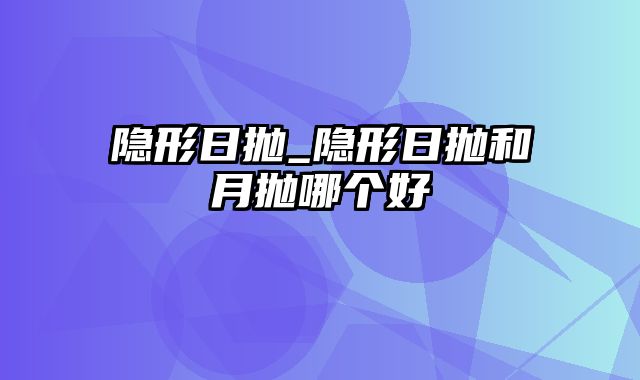 隐形日抛_隐形日抛和月抛哪个好